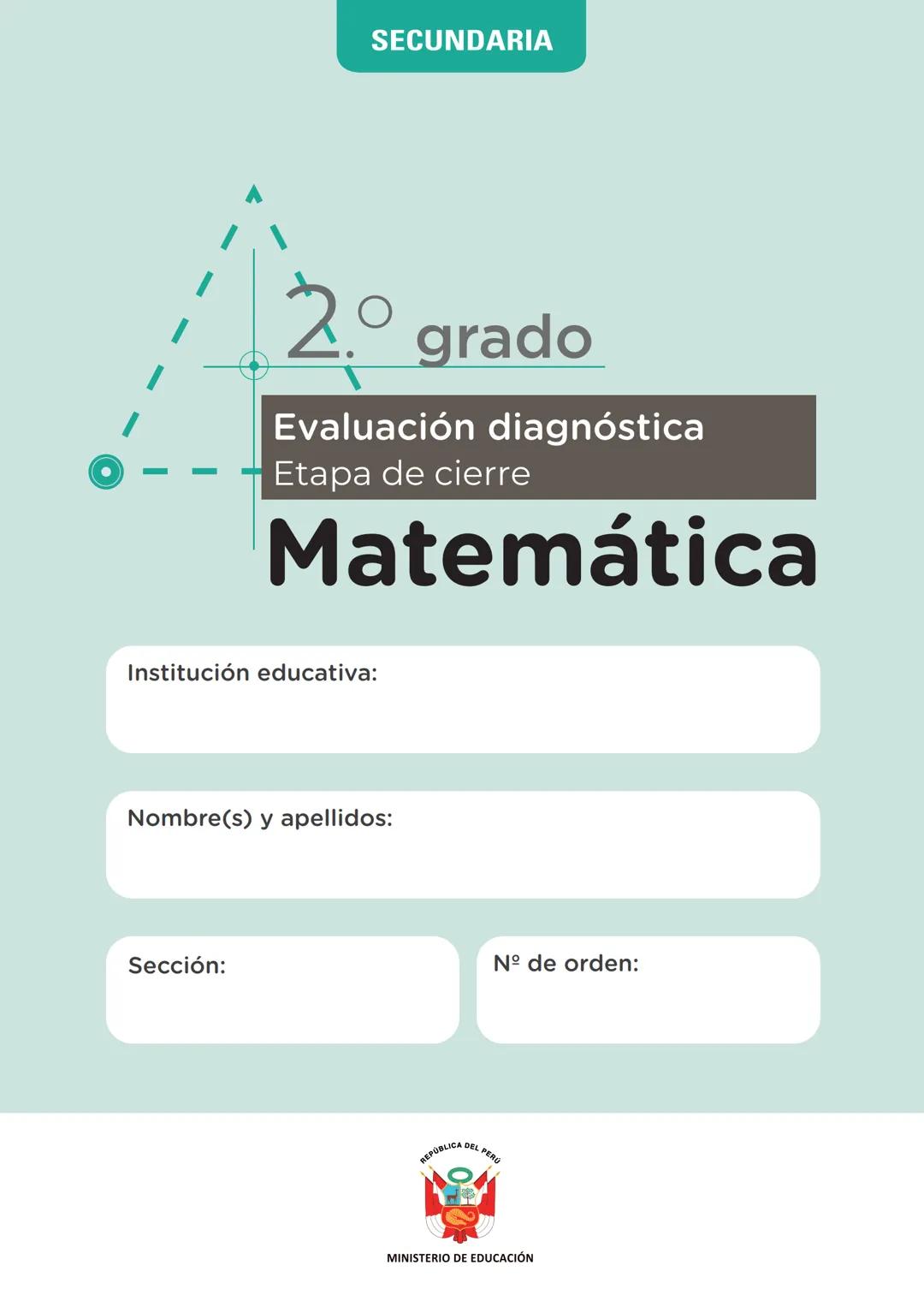 SECUNDARIA

2.° grado

Evaluación diagnóstica
Etapa de cierre

Matemática

Institución educativa:

Nombre(s) y apellidos:

Sección:

Nº de orden:

REPÚBLICA DEL PERÚ

MINISTERIO DE EDUCACIÓN